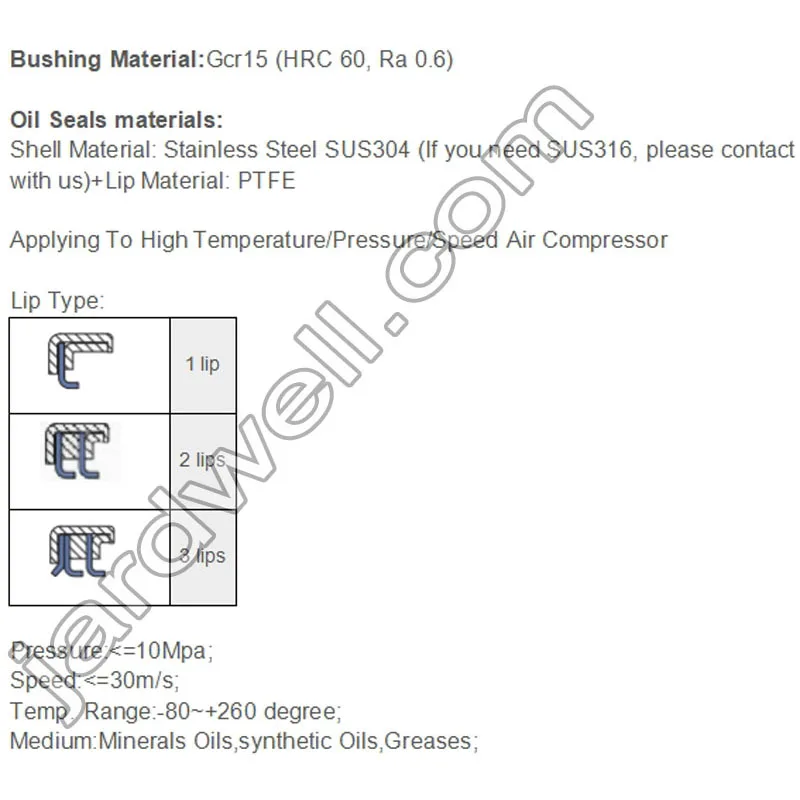 Bushing Material:Gcr15 (HRC 60, Ra 0.6)

Oil Seals materials:
Shell Material: Stainless Steel SUS304 (If you need SUS316, please contact with us)+Lip Material: PTFE

Applying To High Temperature/Pressure/Speed Air Compressor

Lip Type:

|  | 1 lip |
|---|---|
|  | 2 lips |
|  | 3 lips |

Pressure:<=10Mpa;
Speed:<=30m/s;
Temp. Range:-80~+260 degree;
Medium:Minerals Oils,synthetic Oils,Greases;

jardwell.com